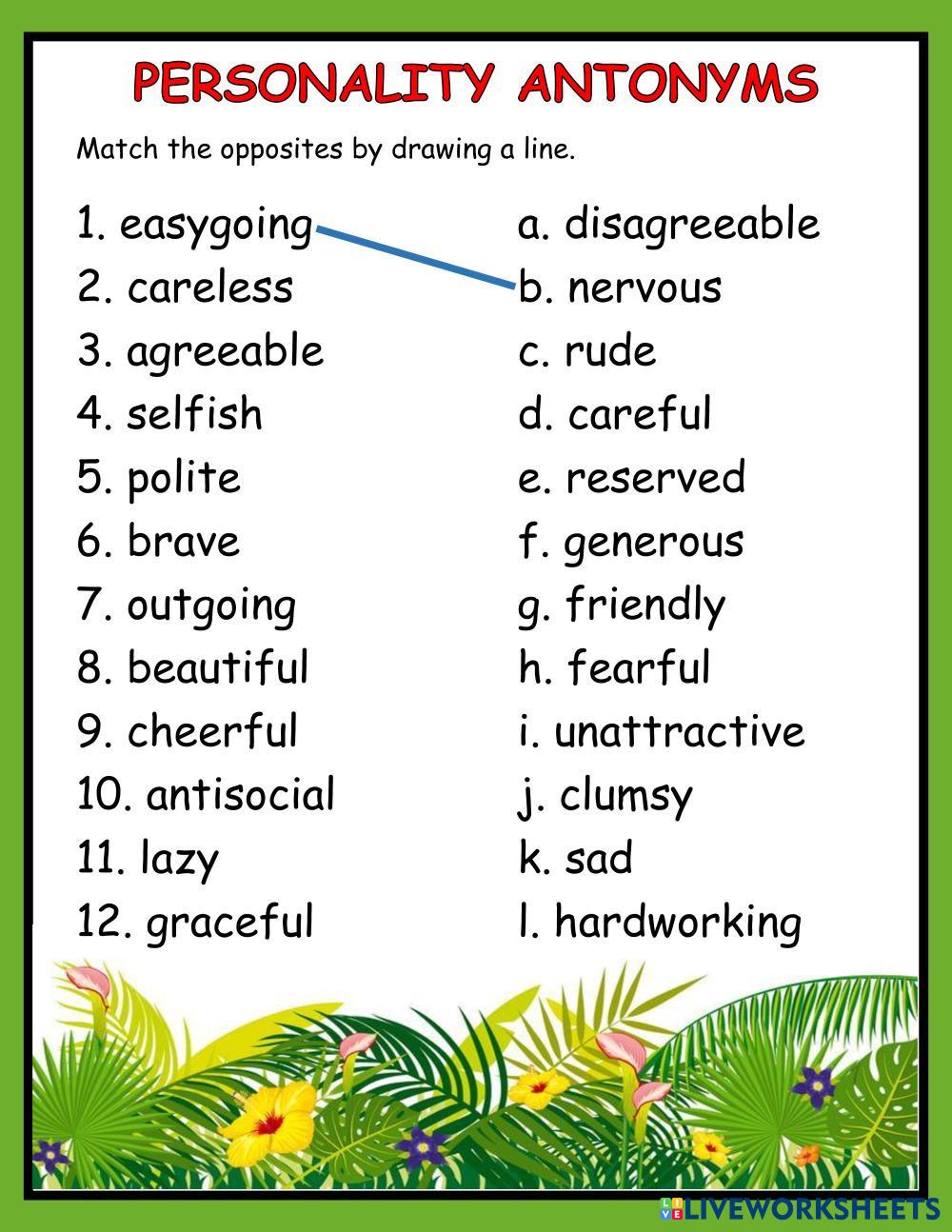 PERSONALITY ANTONYMS

Match the opposites by drawing a line.

1. easygoing
2. careless
3. agreeable
4. selfish
5. polite
6. brave
7. outgoing
8. beautiful
9. cheerful
10. antisocial
11. lazy
12. graceful

a. disagreeable
b. nervous
c. rude
d. careful
e. reserved
f. generous
g. friendly
h. fearful
i. unattractive
j. clumsy
k. sad
l. hardworking

LIVEWORKSHEETS